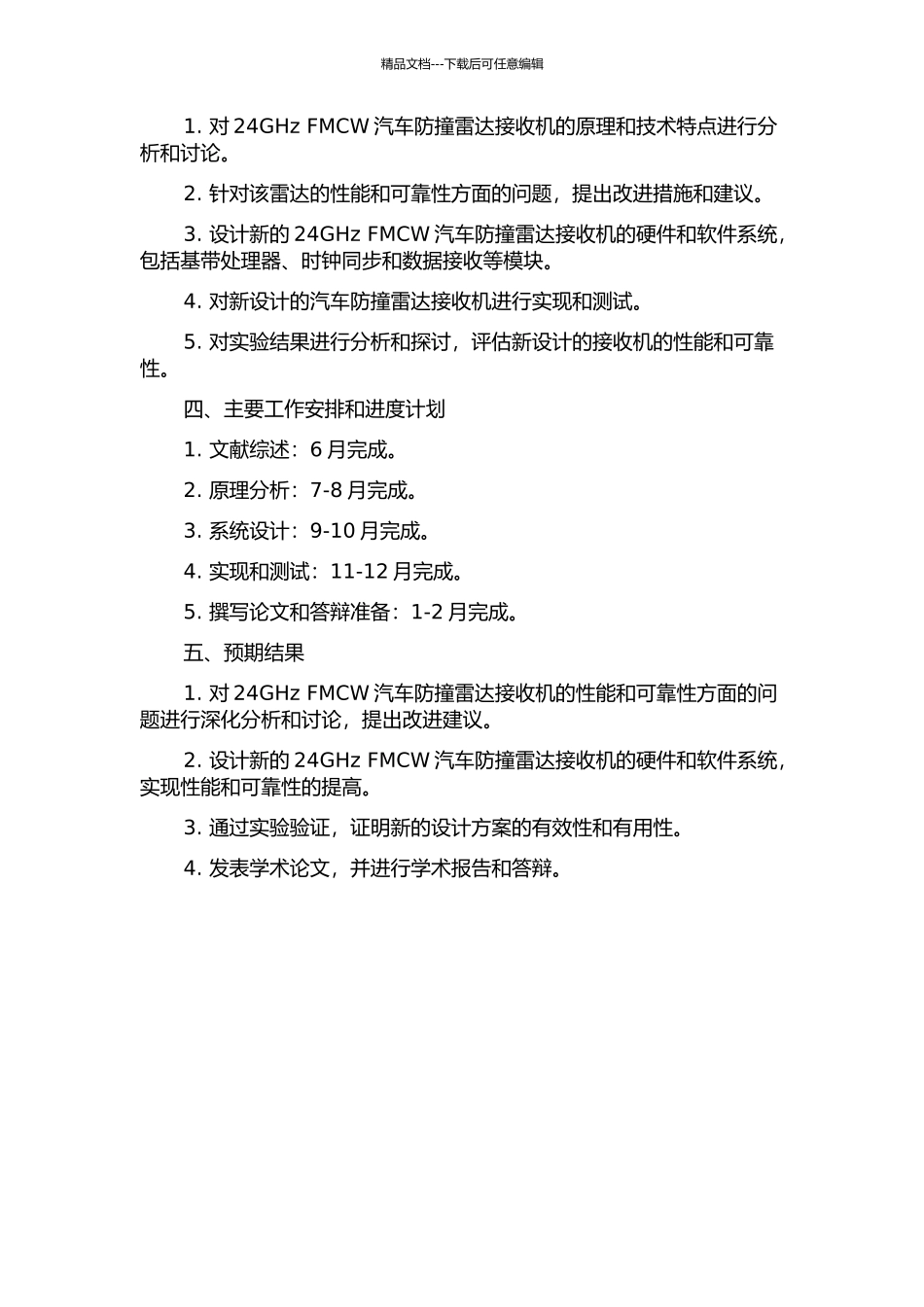 精品文档---下载后可任意编辑

1. 对 24GHz FMCW 汽车防撞雷达接收机的原理和技术特点进行分析和讨论。

2. 针对该雷达的性能和可靠性方面的问题，提出改进措施和建议。

3. 设计新的 24GHz FMCW 汽车防撞雷达接收机的硬件和软件系统，包括基带处理器、时钟同步和数据接收等模块。

4. 对新设计的汽车防撞雷达接收机进行实现和测试。

5. 对实验结果进行分析和探讨，评估新设计的接收机的性能和可靠性。

四、主要工作安排和进度计划

1. 文献综述：6 月完成。

2. 原理分析：7-8 月完成。

3. 系统设计：9-10 月完成。

4. 实现和测试：11-12 月完成。

5. 撰写论文和答辩准备：1-2 月完成。

五、预期结果

1. 对 24GHz FMCW 汽车防撞雷达接收机的性能和可靠性方面的问题进行深化分析和讨论，提出改进建议。

2. 设计新的 24GHz FMCW 汽车防撞雷达接收机的硬件和软件系统，实现性能和可靠性的提高。

3. 通过实验验证，证明新的设计方案的有效性和有用性。

4. 发表学术论文，并进行学术报告和答辩。